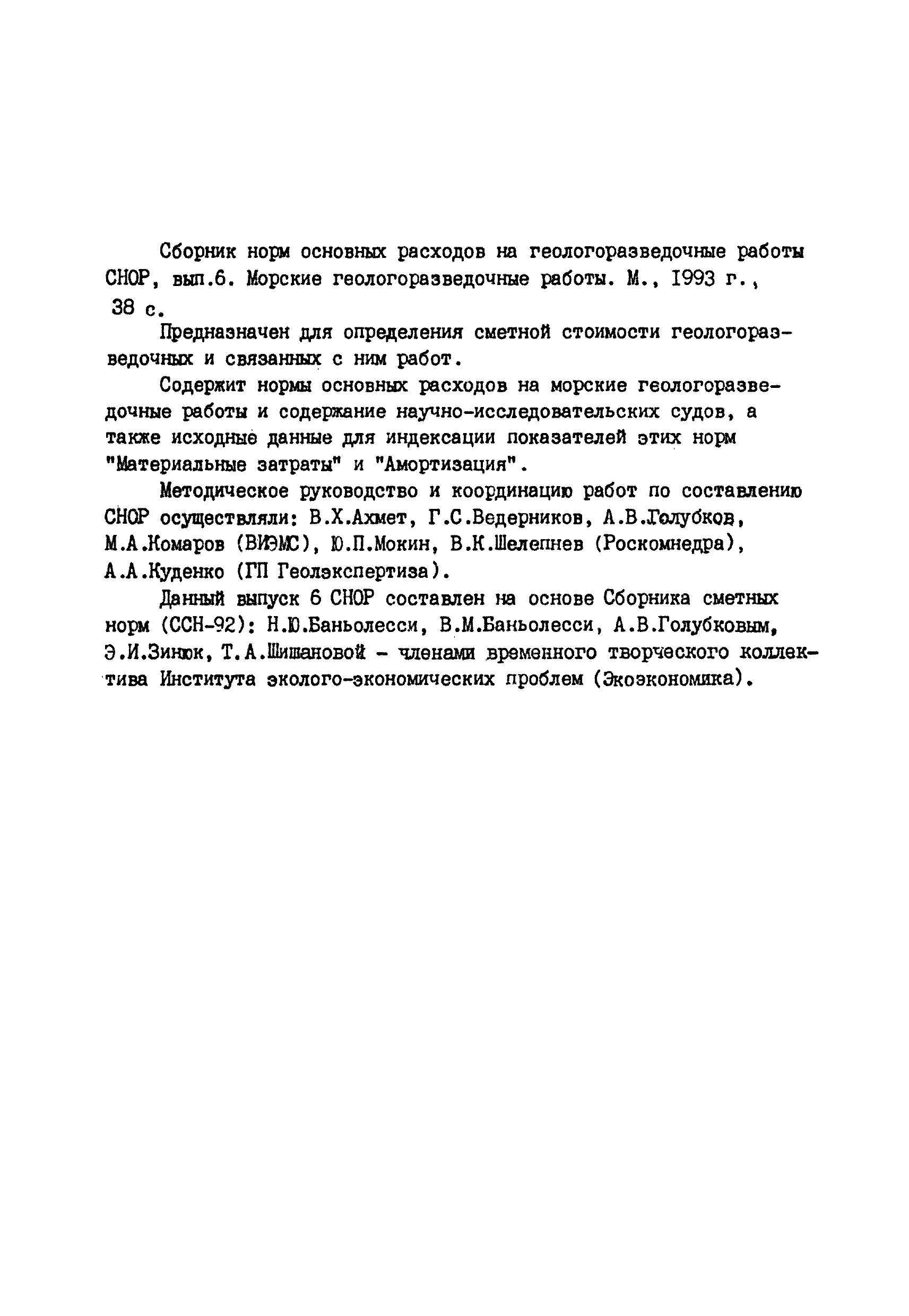 Сборник норм основных расходов на геологоразведочные работы СНОР, вып.6. Морские геологоразведочные работы. М., 1993 г., 38 с.

Предназначен для определения сметной стоимости геологоразведочных и связанных с ним работ.

Содержит нормы основных расходов на морские геологоразведочные работы и содержание научно-исследовательских судов, а также исходные данные для индексации показателей этих норм "Материальные затраты" и "Амортизация".

Методическое руководство и координацию работ по составлению СНОР осуществляли: В.Х.Ахмет, Г.С.Ведерников, А.В.Голубков, М.А.Комаров (ВИЭМС), Ю.П.Мокин, В.К.Шелепнев (Роскомнедра), А.А.Куденко (ГП Геолэкспертиза).

Данный выпуск 6 СНОР составлен на основе Сборника сметных норм (ССН-92): Н.Ю.Баньолесси, В.М.Баньолесси, А.В.Голубковым, Э.И.Зинюк, Т.А.Шишановой - членами временного творческого коллектива Института эколого-экономических проблем (Экоэкономика).